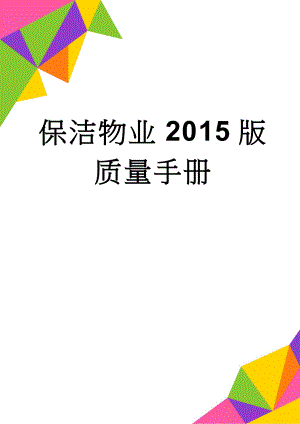 保洁物业 2015 版质量手册